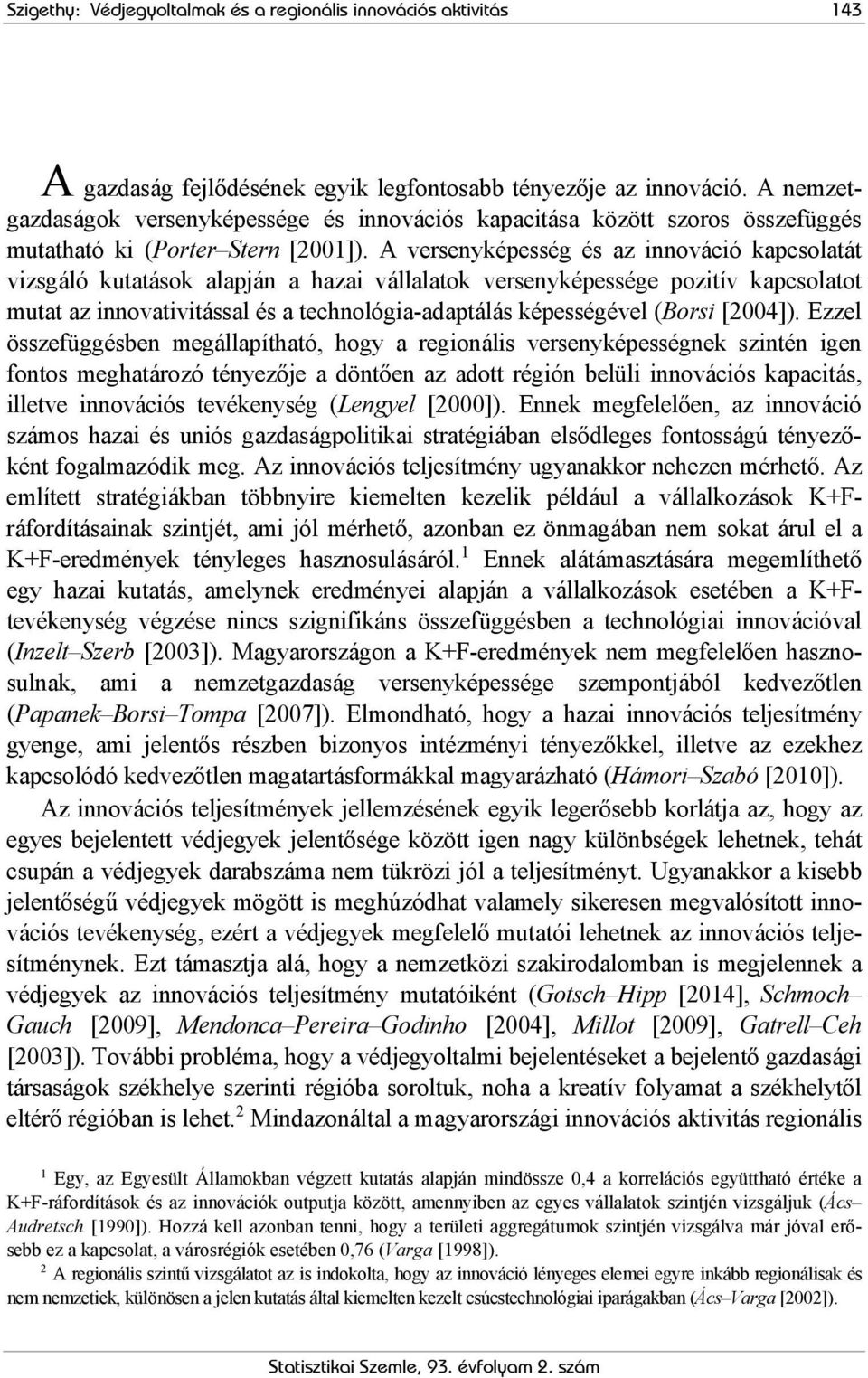 Szigethy: Védjegyoltalmak és a regionális innovációs aktivitás 143

A gazdaság fejlődésének egyik legfontosabb tényezője az innováció. A nemzetgazdaságok versenyképessége és innovációs kapacitása között szoros összefüggés mutatható ki (Porter–Stern [2001]). A versenyképesség és az innováció kapcsolatát vizsgáló kutatások alapján a hazai vállalatok versenyképessége pozitív kapcsolatot mutat az innovativitással és a technológia-adaptálás képességével (Borsi [2004]). Ezzel összefüggésben megállapítható, hogy a regionális versenyképességnek szintén igen fontos meghatározó tényezője a döntően az adott régión belüli innovációs kapacitás, illetve innovációs tevékenység (Lengyel [2000]). Ennek megfelelően, az innováció számos hazai és uniós gazdaságpolitikai stratégiában elsődleges fontosságú tényezőként fogalmazódik meg. Az innovációs teljesítmény ugyanakkor nehezen mérhető. Az említett stratégiákban többnyire kiemelten kezelik például a vállalkozások K+F-ráfordításainak szintjét, ami jól mérhető, azonban ez önmagában nem sokat árul el a K+F-eredmények tényleges hasznosulásáról.$^1$ Ennek alátámasztására megemlíthető egy hazai kutatás, amelynek eredményei alapján a vállalkozások esetében a K+F-tevékenység végzése nincs szignifikáns összefüggésben a technológiai innovációval (Inzelt–Szerb [2003]). Magyarországon a K+F-eredmények nem megfelelően hasznosulnak, ami a nemzetgazdaság versenyképessége szempontjából kedvezőtlen (Papanek–Borsi–Tompa [2007]). Elmondható, hogy a hazai innovációs teljesítmény gyenge, ami jelentős részben bizonyos intézményi tényezőkkel, illetve az ezekhez kapcsolódó kedvezőtlen magatartásformákkal magyarázható (Hámori–Szabó [2010]).

Az innovációs teljesítmények jellemzésének egyik legerősebb korlátja az, hogy az egyes bejelentett védjegyek jelentősége között igen nagy különbségek lehetnek, tehát csupán a védjegyek darabszáma nem tükrözi jól a teljesítményt. Ugyanakkor a kisebb jelentőségű védjegyek mögött is meghúzódhat valamely sikeresen megvalósított innovációs tevékenység, ezért a védjegyek megfelelő mutatói lehetnek az innovációs teljesítménynek. Ezt támasztja alá, hogy a nemzetközi szakirodalomban is megjelennek a védjegyek az innovációs teljesítmény mutatóiként (Gotsch–Hipp [2014], Schmoch–Gauch [2009], Mendonca–Pereira–Godinho [2004], Millot [2009], Gatrell–Ceh [2003]). További probléma, hogy a védjegyoltalmi bejelentéseket a bejelentő gazdasági társaságok székhelye szerinti régióba soroltuk, noha a kreatív folyamat a székhelytől eltérő régióban is lehet.$^2$ Mindazonáltal a magyarországi innovációs aktivitás regionális

$^1$ Egy, az Egyesült Államokban végzett kutatás alapján mindössze 0,4 a korrelációs együttható értéke a K+F-ráfordítások és az innovációk outputja között, amennyiben az egyes vállalatok szintjén vizsgáljuk (Ács–Audretsch [1990]). Hozzá kell azonban tenni, hogy a területi aggregátumok szintjén vizsgálva már jóval erősebb ez a kapcsolat, a városrégiók esetében 0,76 (Varga [1998]).

$^2$ A regionális szintű vizsgálatot az is indokolta, hogy az innováció lényeges elemei egyre inkább regionálisak és nem nemzetiek, különösen a jelen kutatás által kiemelten kezelt csúcstechnológiai iparágakban (Ács–Varga [2002]).

Statisztikai Szemle, 93. évfolyam 2. szám